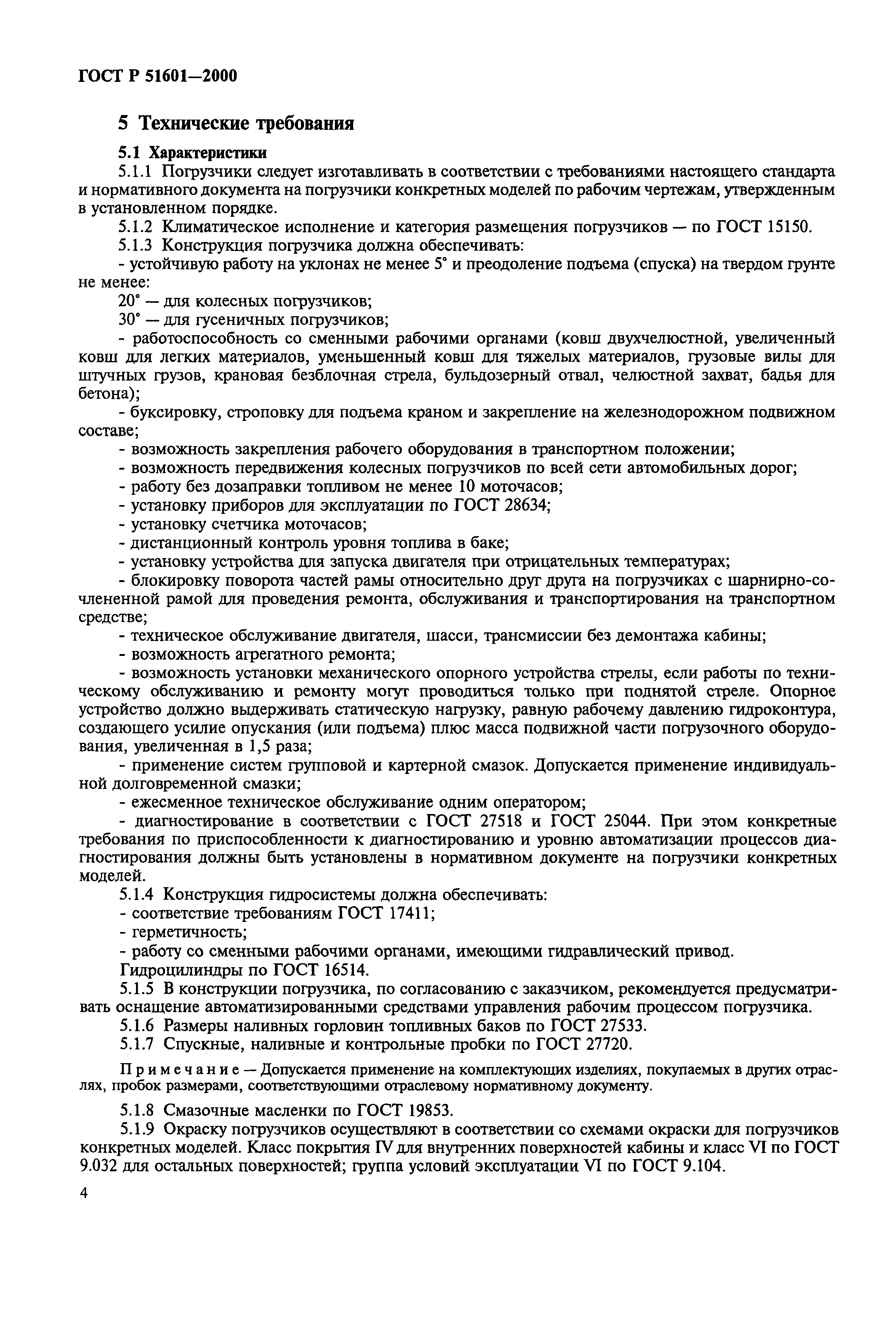 ГОСТ Р 51601—2000

5 Технические требования

5.1 Характеристики

5.1.1 Погрузчики следует изготавливать в соответствии с требованиями настоящего стандарта и нормативного документа на погрузчики конкретных моделей по рабочим чертежам, утвержденным в установленном порядке.

5.1.2 Климатическое исполнение и категория размещения погрузчиков — по ГОСТ 15150.

5.1.3 Конструкция погрузчика должна обеспечивать:

- устойчивую работу на уклонах не менее 5° и преодоление подъема (спуска) на твердом грунте не менее:

20° — для колесных погрузчиков;

30° — для гусеничных погрузчиков;

- работоспособность со сменными рабочими органами (ковш двухчелюстной, увеличенный ковш для легких материалов, уменьшенный ковш для тяжелых материалов, грузовые вилы для штучных грузов, крановая безблочная стрела, бульдозерный отвал, челюстной захват, бадья для бетона);

- буксировку, строповку для подъема краном и закрепление на железнодорожном подвижном составе;

- возможность закрепления рабочего оборудования в транспортном положении;

- возможность передвижения колесных погрузчиков по всей сети автомобильных дорог;

- работу без дозаправки топливом не менее 10 моточасов;

- установку приборов для эксплуатации по ГОСТ 28634;

- установку счетчика моточасов;

- дистанционный контроль уровня топлива в баке;

- установку устройства для запуска двигателя при отрицательных температурах;

- блокировку поворота частей рамы относительно друг друга на погрузчиках с шарнирно-сочлененной рамой для проведения ремонта, обслуживания и транспортирования на транспортном средстве;

- техническое обслуживание двигателя, шасси, трансмиссии без демонтажа кабины;

- возможность агрегатного ремонта;

- возможность установки механического опорного устройства стрелы, если работы по техническому обслуживанию и ремонту могут проводиться только при поднятой стреле. Опорное устройство должно выдерживать статическую нагрузку, равную рабочему давлению гидроконтура, создающего усилие опускания (или подъема) плюс масса подвижной части погрузочного оборудования, увеличенная в 1,5 раза;

- применение систем групповой и картерной смазок. Допускается применение индивидуальной долговременной смазки;

- ежесменное техническое обслуживание одним оператором;

- диагностирование в соответствии с ГОСТ 27518 и ГОСТ 25044. При этом конкретные требования по приспособленности к диагностированию и уровню автоматизации процессов диагностирования должны быть установлены в нормативном документе на погрузчики конкретных моделей.

5.1.4 Конструкция гидросистемы должна обеспечивать:

- соответствие требованиям ГОСТ 17411;

- герметичность;

- работу со сменными рабочими органами, имеющими гидравлический привод.

Гидроцилиндры по ГОСТ 16514.

5.1.5 В конструкции погрузчика, по согласованию с заказчиком, рекомендуется предусматривать оснащение автоматизированными средствами управления рабочим процессом погрузчика.

5.1.6 Размеры наливных горловин топливных баков по ГОСТ 27533.

5.1.7 Спускные, наливные и контрольные пробки по ГОСТ 27720.

Примечание — Допускается применение на комплектующих изделиях, покупаемых в других отраслях, пробок размерами, соответствующими отраслевому нормативному документу.

5.1.8 Смазочные масленки по ГОСТ 19853.

5.1.9 Окраску погрузчиков осуществляют в соответствии со схемами окраски для погрузчиков конкретных моделей. Класс покрытия IV для внутренних поверхностей кабины и класс VI по ГОСТ 9.032 для остальных поверхностей; группа условий эксплуатации VI по ГОСТ 9.104.

4